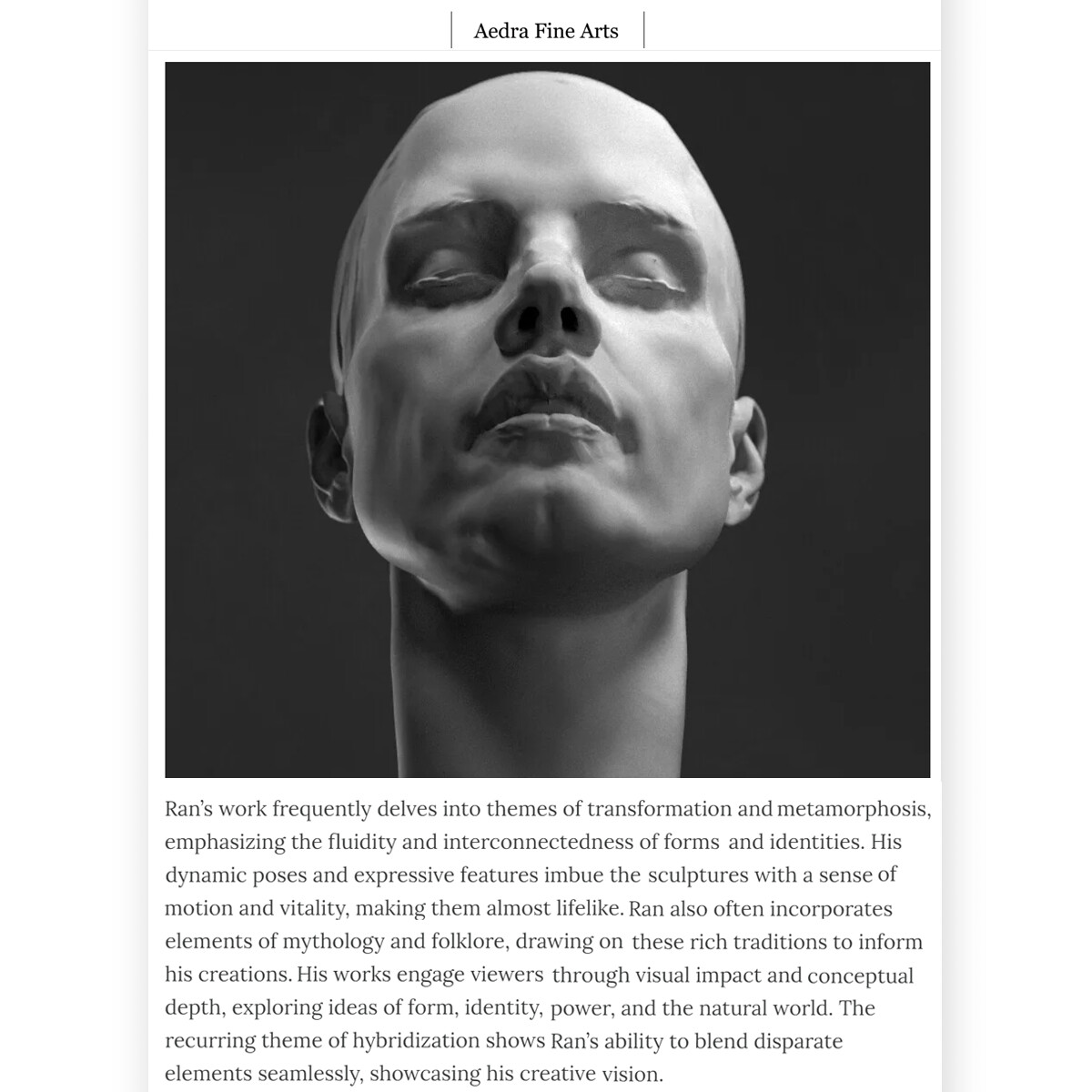 Aedra Fine Arts

Ran's work frequently delves into themes of transformation and metamorphosis, emphasizing the fluidity and interconnectedness of forms and identities. His dynamic poses and expressive features imbue the sculptures with a sense of motion and vitality, making them almost lifelike. Ran also often incorporates elements of mythology and folklore, drawing on these rich traditions to inform his creations. His works engage viewers through visual impact and conceptual depth, exploring ideas of form, identity, power, and the natural world. The recurring theme of hybridization shows Ran's ability to blend disparate elements seamlessly, showcasing his creative vision.